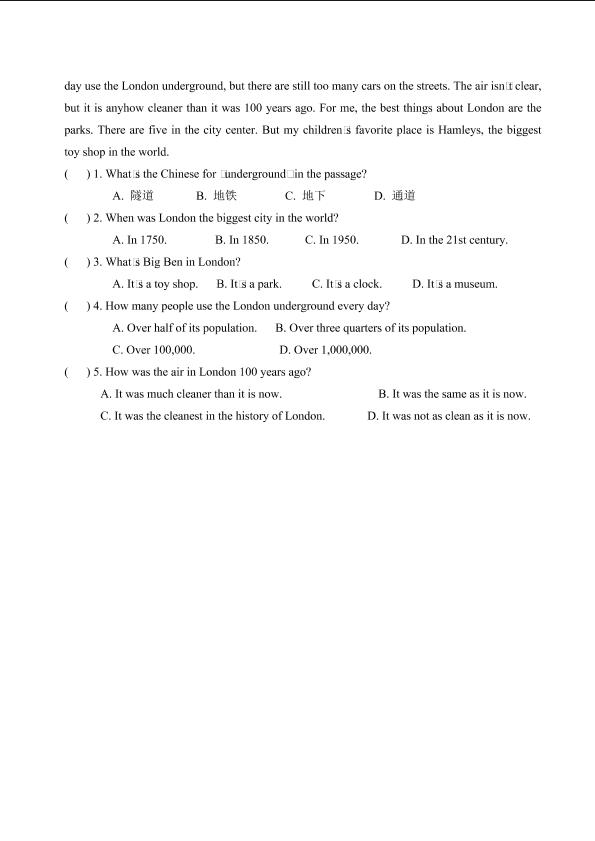 day use the London underground, but there are still too many cars on the streets. The air isn□t clear, but it is anyhow cleaner than it was 100 years ago. For me, the best things about London are the parks. There are five in the city center. But my children□s favorite place is Hamleys, the biggest toy shop in the world.

(　 ) 1. What□s the Chinese for □underground□in the passage?

A. 隧道　　B. 地铁　　C. 地下　　D. 通道

(　 ) 2. When was London the biggest city in the world?

A. In 1750.　　B. In 1850.　　C. In 1950.　　D. In the 21st century.

(　 ) 3. What□s Big Ben in London?

A. It□s a toy shop.　　B. It□s a park.　　C. It□s a clock.　　D. It□s a museum.

(　 ) 4. How many people use the London underground every day?

A. Over half of its population.　　B. Over three quarters of its population.

C. Over 100,000.　　D. Over 1,000,000.

(　 ) 5. How was the air in London 100 years ago?

A. It was much cleaner than it is now.　　B. It was the same as it is now.

C. It was the cleanest in the history of London.　　D. It was not as clean as it is now.